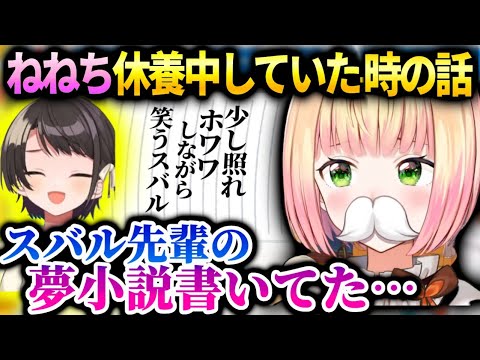 ねねち休養中していた時の話

少し照れ
ホワワ
しながら
笑うスバル

スバル先輩の
夢小説書いてた…